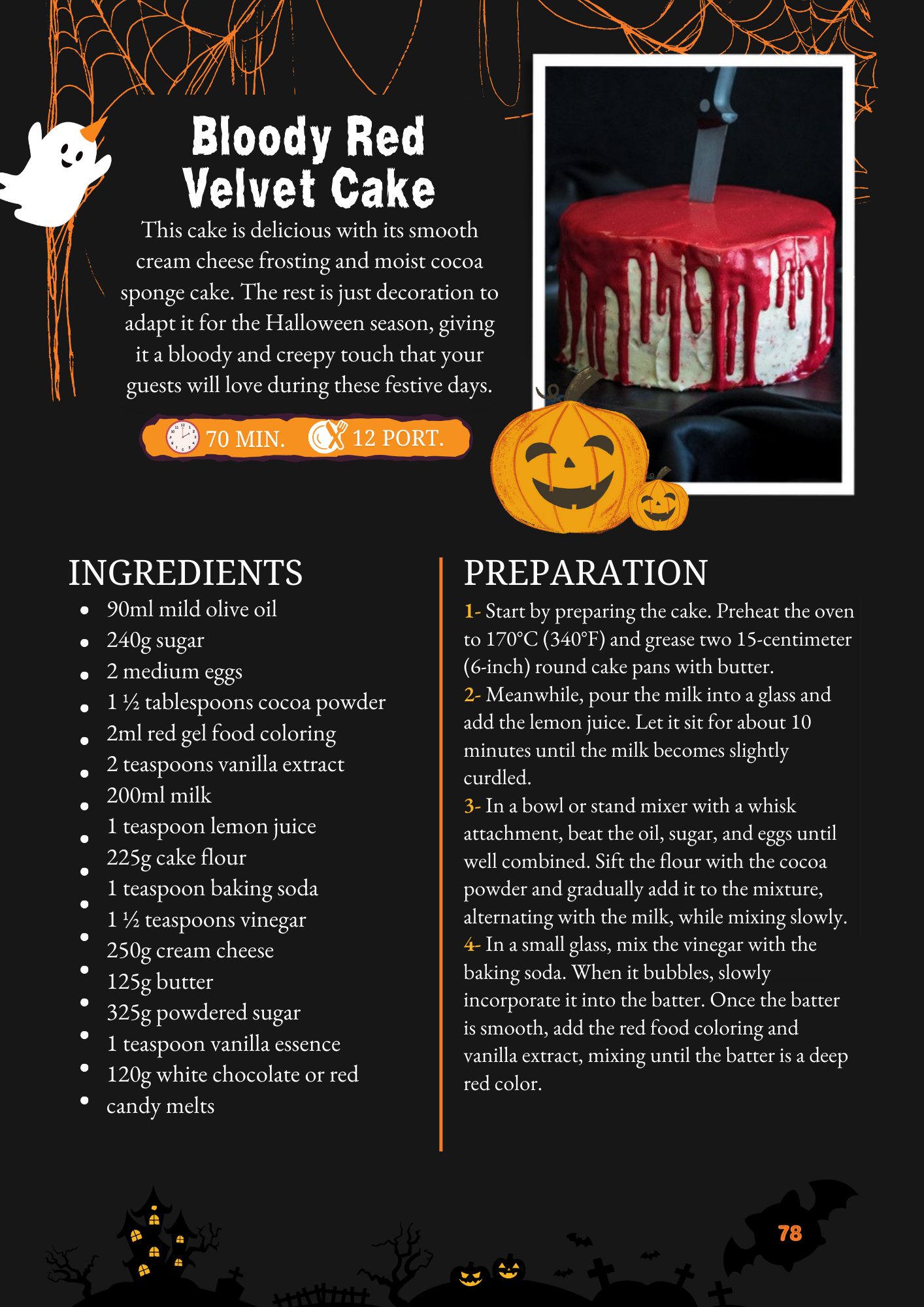 Bloody Red Velvet Cake

This cake is delicious with its smooth cream cheese frosting and moist cocoa sponge cake. The rest is just decoration to adapt it for the Halloween season, giving it a bloody and creepy touch that your guests will love during these festive days.

70 MIN. 12 PORT.

INGREDIENTS

• 90ml mild olive oil
• 240g sugar
• 2 medium eggs
• 1 ½ tablespoons cocoa powder
• 2ml red gel food coloring
• 2 teaspoons vanilla extract
• 200ml milk
• 1 teaspoon lemon juice
• 225g cake flour
• 1 teaspoon baking soda
• 1 ½ teaspoons vinegar
• 250g cream cheese
• 125g butter
• 325g powdered sugar
• 1 teaspoon vanilla essence
• 120g white chocolate or red
• candy melts

PREPARATION

1- Start by preparing the cake. Preheat the oven to 170°C (340°F) and grease two 15-centimeter (6-inch) round cake pans with butter.

2- Meanwhile, pour the milk into a glass and add the lemon juice. Let it sit for about 10 minutes until the milk becomes slightly curdled.

3- In a bowl or stand mixer with a whisk attachment, beat the oil, sugar, and eggs until well combined. Sift the flour with the cocoa powder and gradually add it to the mixture, alternating with the milk, while mixing slowly.

4- In a small glass, mix the vinegar with the baking soda. When it bubbles, slowly incorporate it into the batter. Once the batter is smooth, add the red food coloring and vanilla extract, mixing until the batter is a deep red color.

78